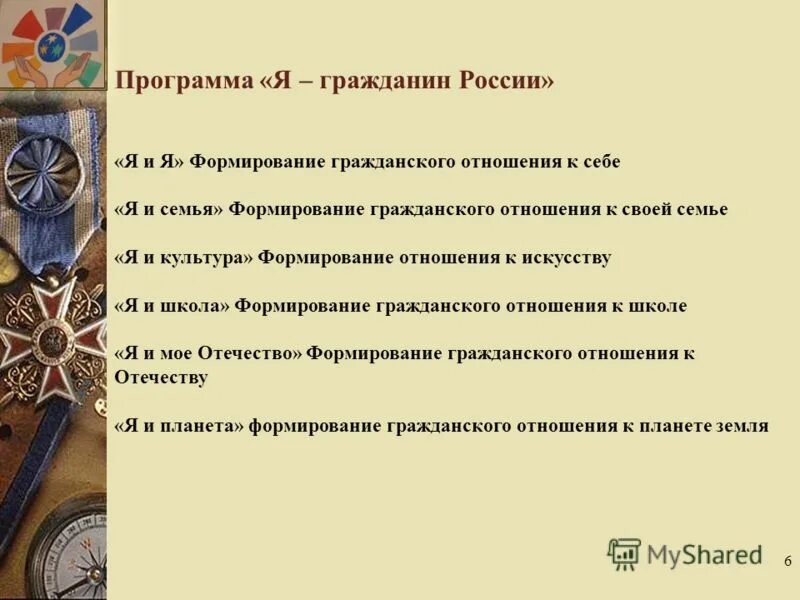 Программа «Я – гражданин России»

«Я и Я» Формирование гражданского отношения к себе

«Я и семья» Формирование гражданского отношения к своей семье

«Я и культура» Формирование отношения к искусству

«Я и школа» Формирование гражданского отношения к школе

«Я и мое Отечество» Формирование гражданского отношения к Отечеству

«Я и планета» формирование гражданского отношения к планете земля

MyShared

6